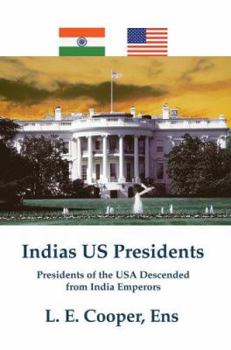 Indias US Presidents

Presidents of the USA Descended from India Emperors

L. E. Cooper, Ens